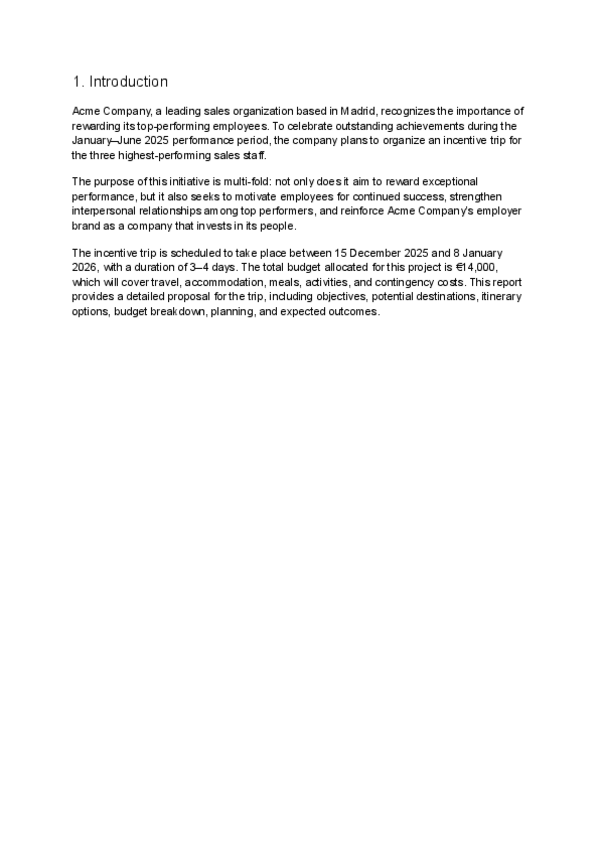 1. Introduction

Acme Company, a leading sales organization based in Madrid, recognizes the importance of rewarding its top-performing employees. To celebrate outstanding achievements during the January–June 2025 performance period, the company plans to organize an incentive trip for the three highest-performing sales staff.

The purpose of this initiative is multi-fold: not only does it aim to reward exceptional performance, but it also seeks to motivate employees for continued success, strengthen interpersonal relationships among top performers, and reinforce Acme Company's employer brand as a company that invests in its people.

The incentive trip is scheduled to take place between 15 December 2025 and 8 January 2026, with a duration of 3–4 days. The total budget allocated for this project is €14,000, which will cover travel, accommodation, meals, activities, and contingency costs. This report provides a detailed proposal for the trip, including objectives, potential destinations, itinerary options, budget breakdown, planning, and expected outcomes.